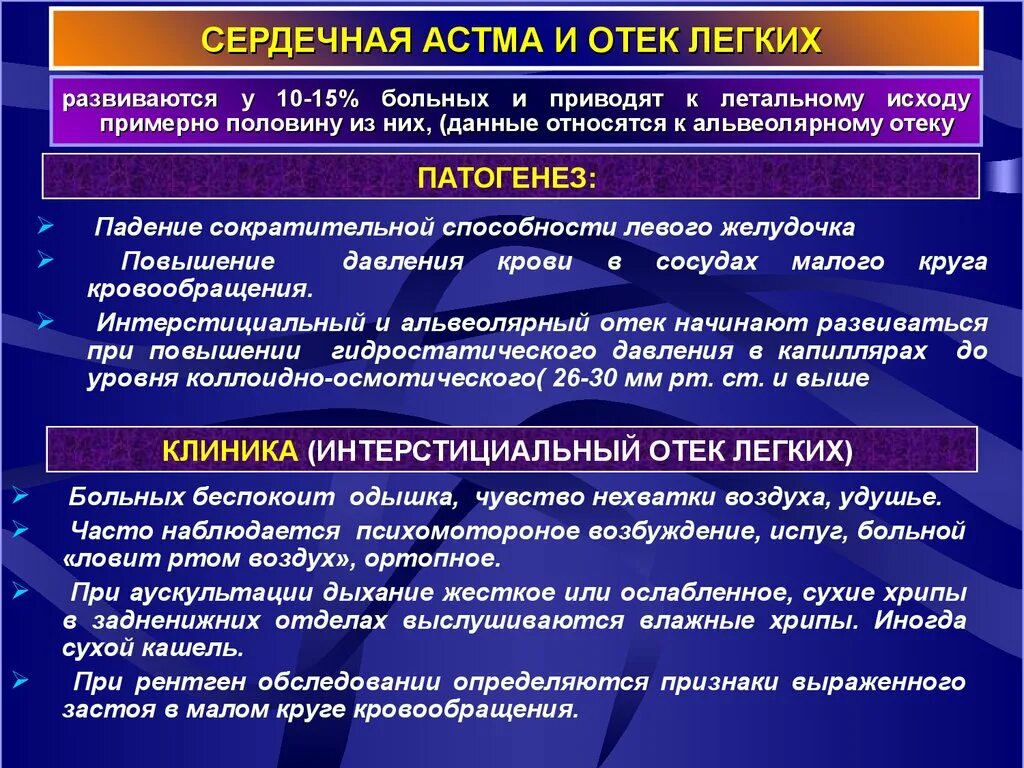 СЕРДЕЧНАЯ АСТМА И ОТЕК ЛЕГКИХ

развиваются у 10-15% больных и приводят к летальному исходу примерно половину из них, (данные относятся к альвеолярному отеку

ПАТОГЕНЕЗ:

➢ Падение сократительной способности левого желудочка
➢ Повышение давления крови в сосудах малого круга кровообращения.
➢ Интерстициальный и альвеолярный отек начинают развиваться при повышении гидростатического давления в капиллярах до уровня коллоидно-осмотического( 26-30 мм рт. ст. и выше

КЛИНИКА (ИНТЕРСТИЦИАЛЬНЫЙ ОТЕК ЛЕГКИХ)

➢ Больных беспокоит одышка, чувство нехватки воздуха, удушье.
➢ Часто наблюдается психомотороное возбуждение, испуг, больной «ловит ртом воздух», ортопное.
➢ При аускультации дыхание жесткое или ослабленное, сухие хрипы в задненижних отделах выслушиваются влажные хрипы. Иногда сухой кашель.
➢ При рентген обследовании определяются признаки выраженного застоя в малом круге кровообращения.